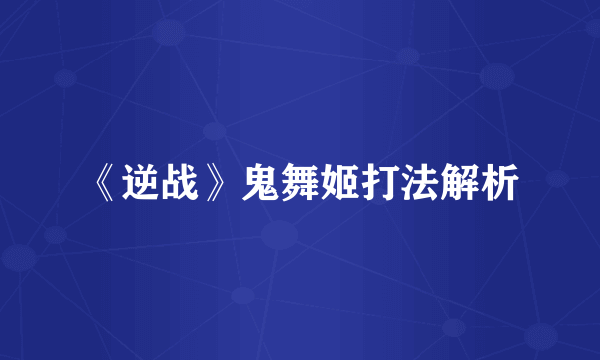 《逆战》鬼舞姬打法解析